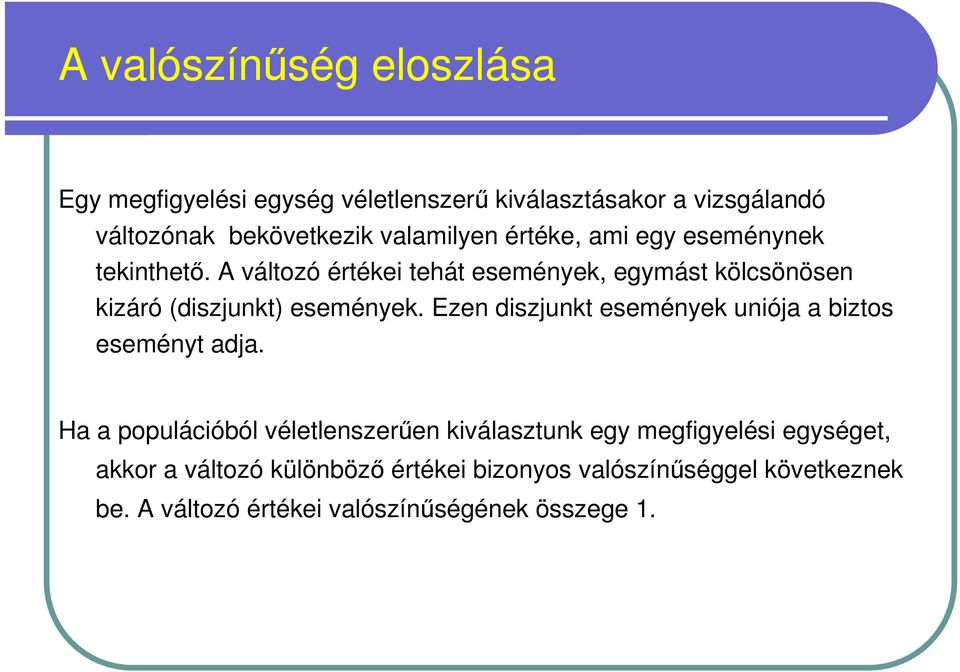 A valószínűség eloszlása

Egy megfigyelési egység véletlenszerű kiválasztásakor a vizsgálandó változónak bekövetkezik valamilyen értéke, ami egy eseménynek tekinthető. A változó értékei tehát események, egymást kölcsönösen kizáró (diszjunkt) események. Ezen diszjunkt események uniója a biztos eseményt adja.

Ha a populációból véletlenszerűen kiválasztunk egy megfigyelési egységet, akkor a változó különböző értékei bizonyos valószínűséggel következnek be. A változó értékei valószínűségének összege 1.